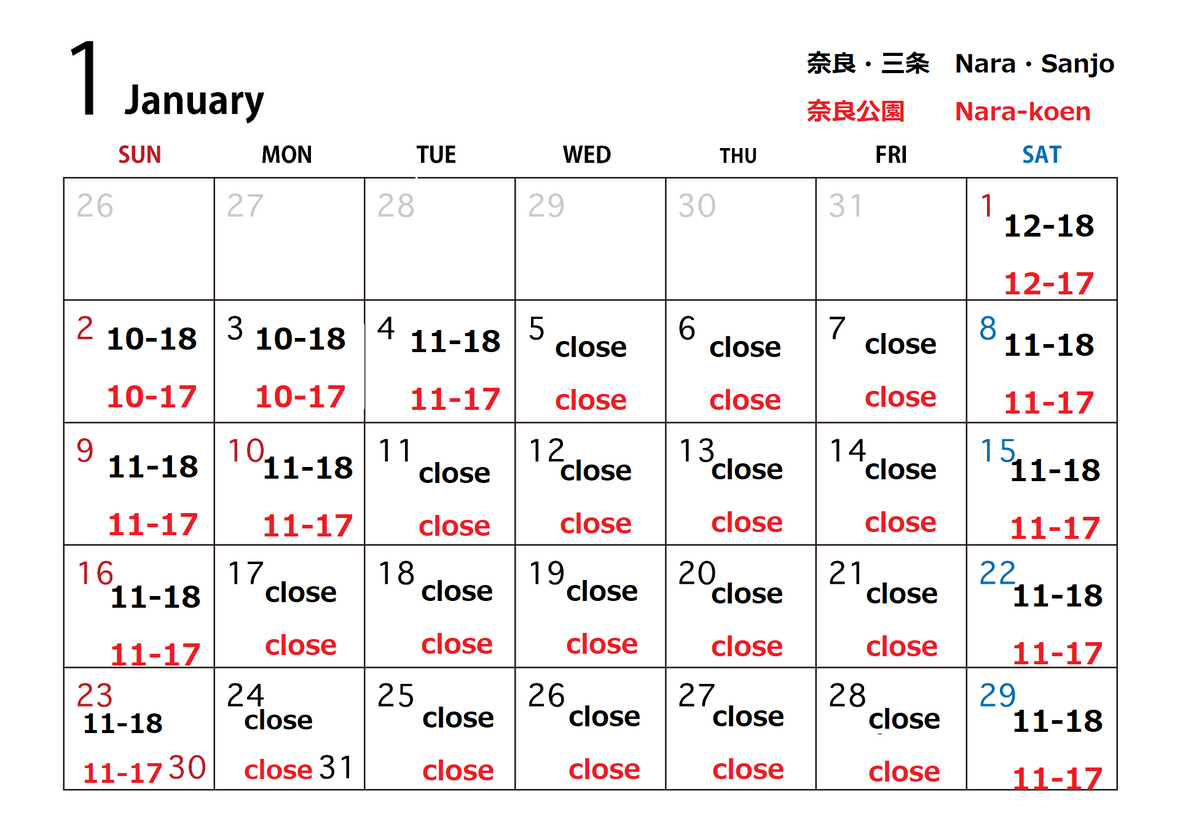 1 January

奈良・三条 Nara・Sanjo
奈良公園 Nara-koen

| SUN | MON | TUE | WED | THU | FRI | SAT |
|---|---|---|---|---|---|---|
| 26 | 27 | 28 | 29 | 30 | 31 | 1 12-18 12-17 |
| 2 10-18 10-17 | 3 10-18 10-17 | 4 11-18 11-17 | 5 close close | 6 close close | 7 close close | 8 11-18 11-17 |
| 9 11-18 11-17 | 10 11-18 11-17 | 11 close close | 12 close close | 13 close close | 14 close close | 15 11-18 11-17 |
| 16 11-18 11-17 | 17 close close | 18 close close | 19 close close | 20 close close | 21 close close | 22 11-18 11-17 |
| 23 11-18 11-17 30 | 24 close close 31 | 25 close close | 26 close close | 27 close close | 28 close close | 29 11-18 11-17 |